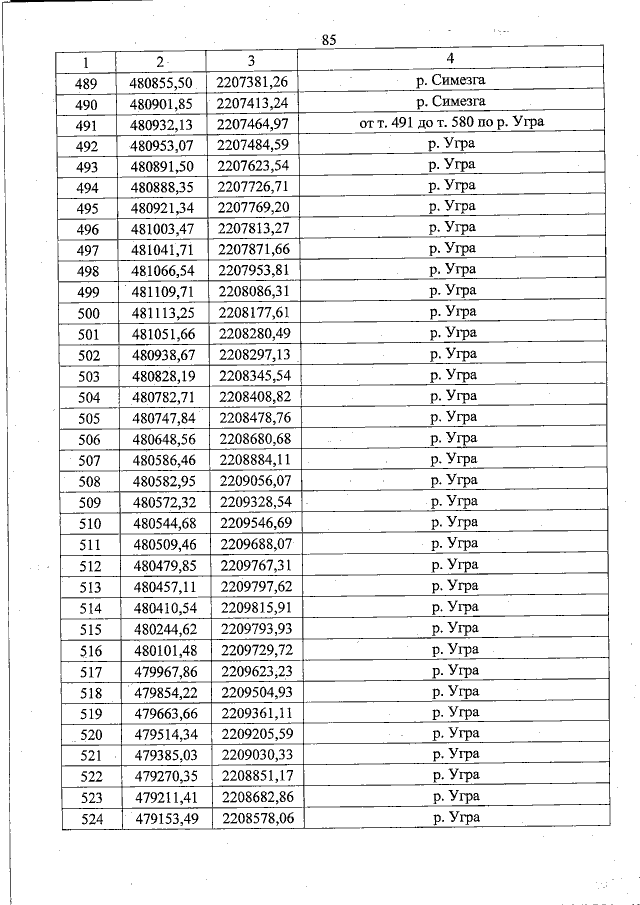 85

| 1 | 2 | 3 | 4 |
|---|---|---|---|
| 489 | 480855,50 | 2207381,26 | р. Симезга |
| 490 | 480901,85 | 2207413,24 | р. Симезга |
| 491 | 480932,13 | 2207464,97 | от т. 491 до т. 580 по р. Угра |
| 492 | 480953,07 | 2207484,59 | р. Угра |
| 493 | 480891,50 | 2207623,54 | р. Угра |
| 494 | 480888,35 | 2207726,71 | р. Угра |
| 495 | 480921,34 | 2207769,20 | р. Угра |
| 496 | 481003,47 | 2207813,27 | р. Угра |
| 497 | 481041,71 | 2207871,66 | р. Угра |
| 498 | 481066,54 | 2207953,81 | р. Угра |
| 499 | 481109,71 | 2208086,31 | р. Угра |
| 500 | 481113,25 | 2208177,61 | р. Угра |
| 501 | 481051,66 | 2208280,49 | р. Угра |
| 502 | 480938,67 | 2208297,13 | р. Угра |
| 503 | 480828,19 | 2208345,54 | р. Угра |
| 504 | 480782,71 | 2208408,82 | р. Угра |
| 505 | 480747,84 | 2208478,76 | р. Угра |
| 506 | 480648,56 | 2208680,68 | р. Угра |
| 507 | 480586,46 | 2208884,11 | р. Угра |
| 508 | 480582,95 | 2209056,07 | р. Угра |
| 509 | 480572,32 | 2209328,54 | р. Угра |
| 510 | 480544,68 | 2209546,69 | р. Угра |
| 511 | 480509,46 | 2209688,07 | р. Угра |
| 512 | 480479,85 | 2209767,31 | р. Угра |
| 513 | 480457,11 | 2209797,62 | р. Угра |
| 514 | 480410,54 | 2209815,91 | р. Угра |
| 515 | 480244,62 | 2209793,93 | р. Угра |
| 516 | 480101,48 | 2209729,72 | р. Угра |
| 517 | 479967,86 | 2209623,23 | р. Угра |
| 518 | 479854,22 | 2209504,93 | р. Угра |
| 519 | 479663,66 | 2209361,11 | р. Угра |
| 520 | 479514,34 | 2209205,59 | р. Угра |
| 521 | 479385,03 | 2209030,33 | р. Угра |
| 522 | 479270,35 | 2208851,17 | р. Угра |
| 523 | 479211,41 | 2208682,86 | р. Угра |
| 524 | 479153,49 | 2208578,06 | р. Угра |